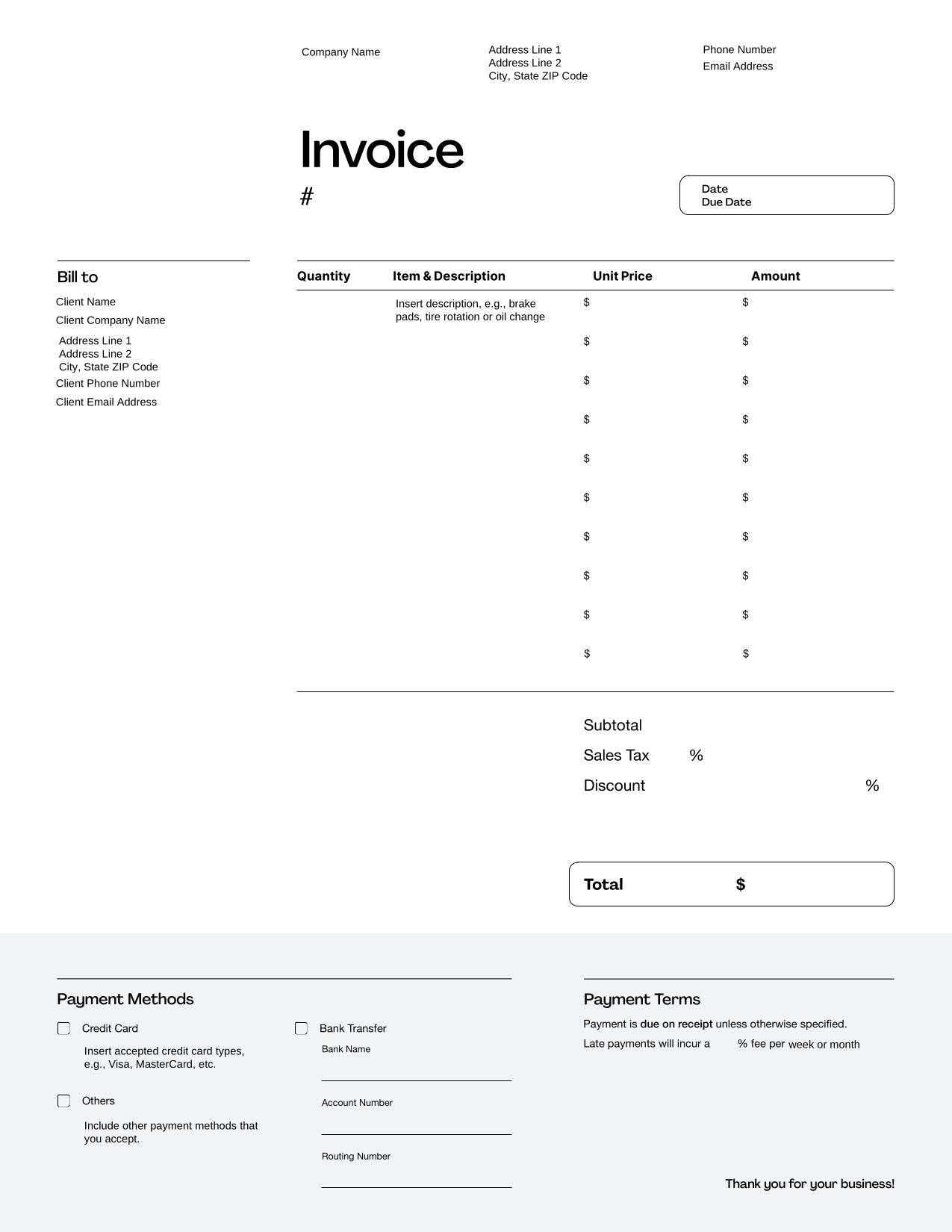 Company Name

Address Line 1
Address Line 2
City, State ZIP Code

Phone Number
Email Address

Invoice
#

Date
Due Date

Bill to
Client Name
Client Company Name
Address Line 1
Address Line 2
City, State ZIP Code
Client Phone Number
Client Email Address

| Quantity | Item & Description | Unit Price | Amount |
|---|---|---|---|
| | Insert description, e.g., brake pads, tire rotation or oil change | $ | $ |
| | | $ | $ |
| | | $ | $ |
| | | $ | $ |
| | | $ | $ |
| | | $ | $ |
| | | $ | $ |
| | | $ | $ |
| | | $ | $ |
| | | $ | $ |

Subtotal
Sales Tax %
Discount %

Total $

Payment Methods
Credit Card
Insert accepted credit card types, e.g., Visa, MasterCard, etc.
Others
Include other payment methods that you accept.

Bank Transfer
Bank Name
Account Number
Routing Number

Payment Terms
Payment is due on receipt unless otherwise specified.
Late payments will incur a % fee per week or month

Thank you for your business!